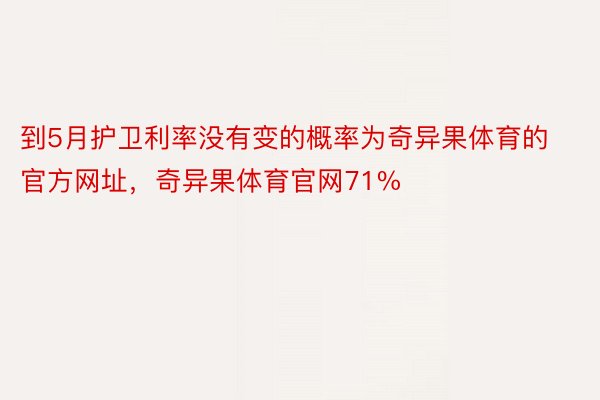 到5月护卫利率没有变的概率为奇异果体育的官方网址，奇异果体育官网71%